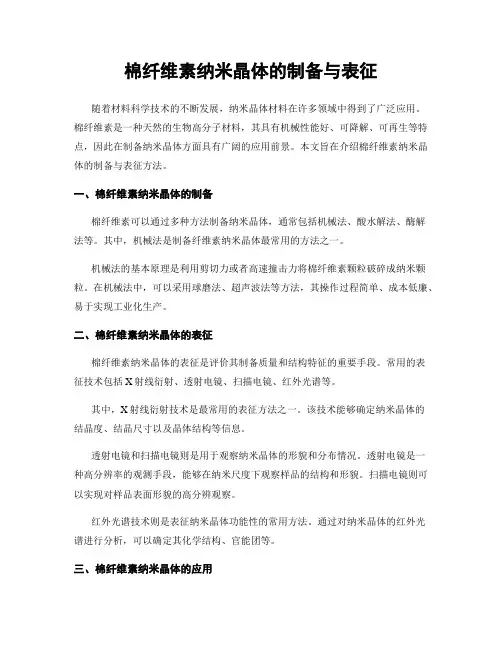 棉纤维素纳米晶体的制备与表征

随着材料科学技术的不断发展，纳米晶体材料在许多领域中得到了广泛应用。棉纤维素是一种天然的生物高分子材料，其具有机械性能好、可降解、可再生等特点，因此在制备纳米晶体方面具有广阔的应用前景。本文旨在介绍棉纤维素纳米晶体的制备与表征方法。

一、棉纤维素纳米晶体的制备

棉纤维素可以通过多种方法制备纳米晶体，通常包括机械法、酸水解法、酶解法等。其中，机械法是制备纤维素纳米晶体最常用的方法之一。

机械法的基本原理是利用剪切力或者高速撞击力将棉纤维素颗粒破碎成纳米颗粒。在机械法中，可以采用球磨法、超声波法等方法，其操作过程简单、成本低廉、易于实现工业化生产。

二、棉纤维素纳米晶体的表征

棉纤维素纳米晶体的表征是评价其制备质量和结构特征的重要手段。常用的表征技术包括X射线衍射、透射电镜、扫描电镜、红外光谱等。

其中，X射线衍射技术是最常用的表征方法之一。该技术能够确定纳米晶体的结晶度、结晶尺寸以及晶体结构等信息。

透射电镜和扫描电镜则是用于观察纳米晶体的形貌和分布情况。透射电镜是一种高分辨率的观测手段，能够在纳米尺度下观察样品的结构和形貌。扫描电镜则可以实现对样品表面形貌的高分辨观察。

红外光谱技术则是表征纳米晶体功能性的常用方法。通过对纳米晶体的红外光谱进行分析，可以确定其化学结构、官能团等。

三、棉纤维素纳米晶体的应用